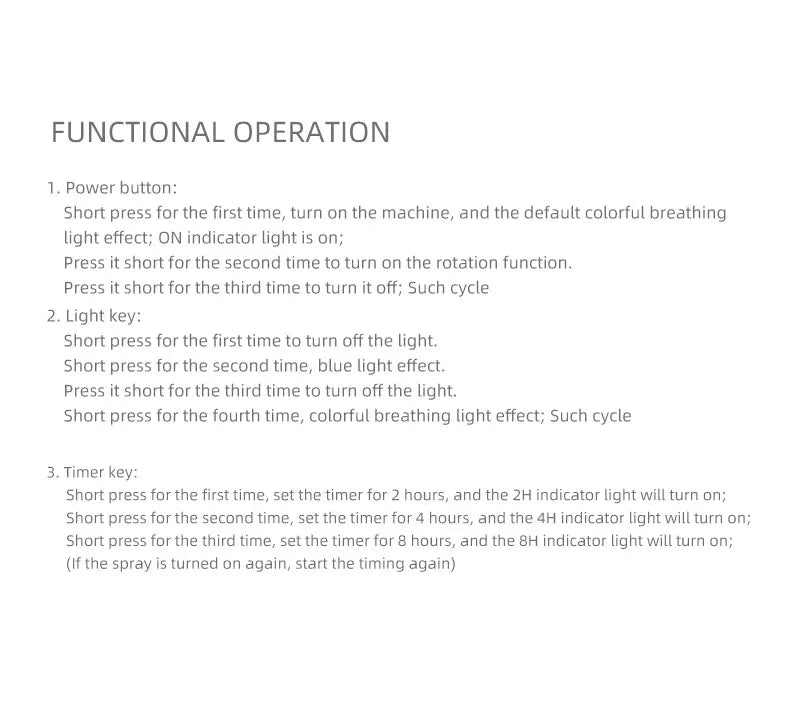 FUNCTIONAL OPERATION

1. Power button:
Short press for the first time, turn on the machine, and the default colorful breathing light effect; ON indicator light is on;
Press it short for the second time to turn on the rotation function.
Press it short for the third time to turn it off; Such cycle
2. Light key:
Short press for the first time to turn off the light.
Short press for the second time, blue light effect.
Press it short for the third time to turn off the light.
Short press for the fourth time, colorful breathing light effect; Such cycle

3. Timer key:
Short press for the first time, set the timer for 2 hours, and the 2H indicator light will turn on;
Short press for the second time, set the timer for 4 hours, and the 4H indicator light will turn on;
Short press for the third time, set the timer for 8 hours, and the 8H indicator light will turn on;
(If the spray is turned on again, start the timing again)